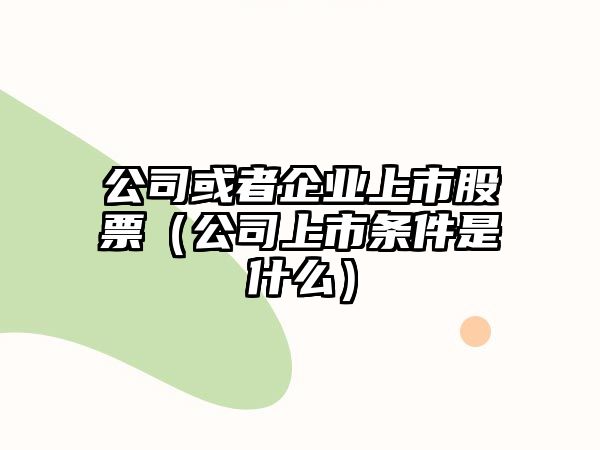 公司或者企业上市股票（公司上市条件是什么）